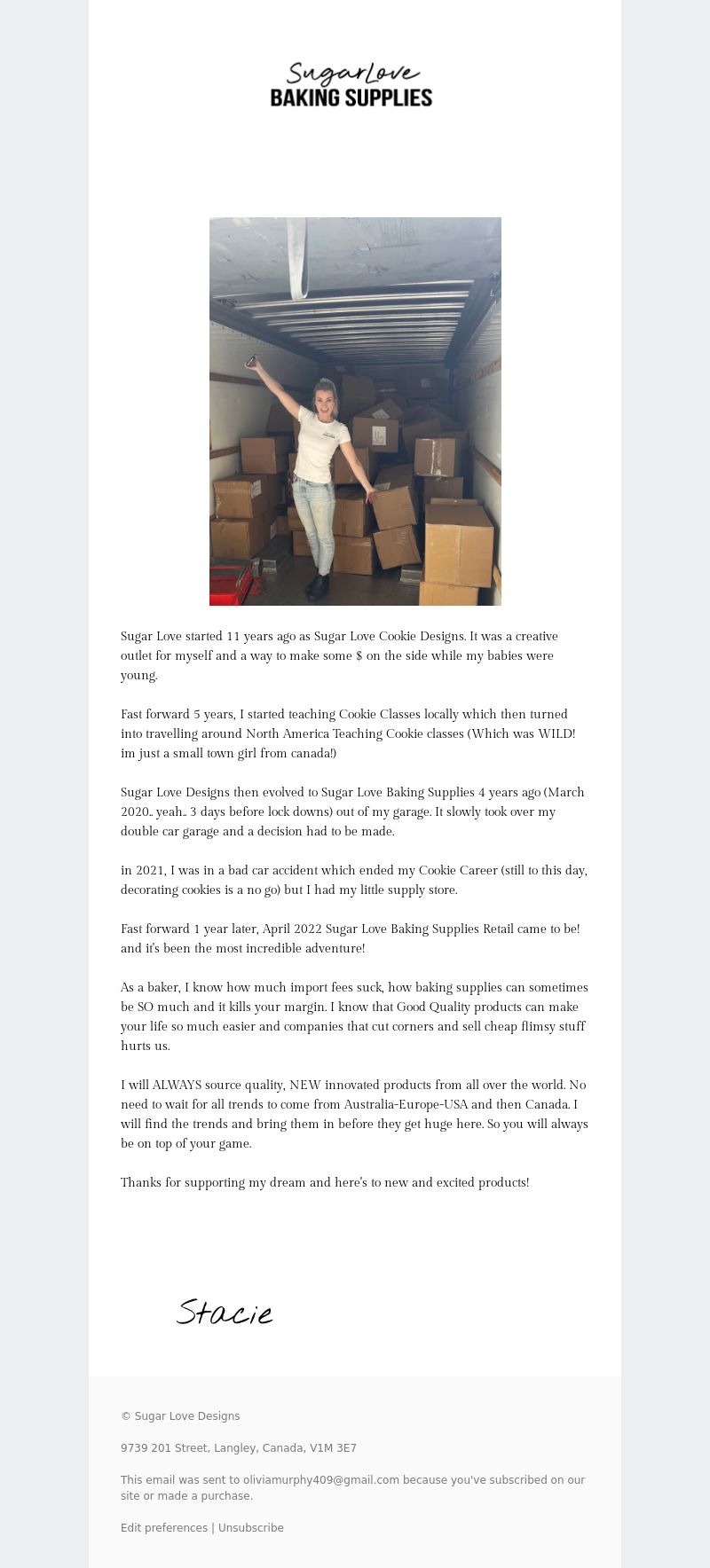 SugarLove
BAKING SUPPLIES

Sugar Love started 11 years ago as Sugar Love Cookie Designs. It was a creative outlet for myself and a way to make some $ on the side while my babies were young.

Fast forward 5 years, I started teaching Cookie Classes locally which then turned into travelling around North America Teaching Cookie classes (Which was WILD! im just a small town girl from canada!)

Sugar Love Designs then evolved to Sugar Love Baking Supplies 4 years ago (March 2020.. yeah.. 3 days before lock downs) out of my garage. It slowly took over my double car garage and a decision had to be made.

in 2021, I was in a bad car accident which ended my Cookie Career (still to this day, decorating cookies is a no go) but I had my little supply store.

Fast forward 1 year later, April 2022 Sugar Love Baking Supplies Retail came to be! and it's been the most incredible adventure!

As a baker, I know how much import fees suck, how baking supplies can sometimes be SO much and it kills your margin. I know that Good Quality products can make your life so much easier and companies that cut corners and sell cheap flimsy stuff hurts us.

I will ALWAYS source quality, NEW innovated products from all over the world. No need to wait for all trends to come from Australia-Europe-USA and then Canada. I will find the trends and bring them in before they get huge here. So you will always be on top of your game.

Thanks for supporting my dream and here's to new and excited products!

Stacie

© Sugar Love Designs

9739 201 Street, Langley, Canada, V1M 3E7

This email was sent to oliviamurphy409@gmail.com because you've subscribed on our site or made a purchase.

Edit preferences | Unsubscribe